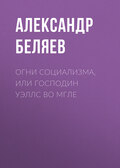 АЛЕКСАНДР БЕЛЯЕВ

ОГНИ СОЦИАЛИЗМА, ИЛИ ГОСПОДИН УЭЛЛС ВО МГЛЕ